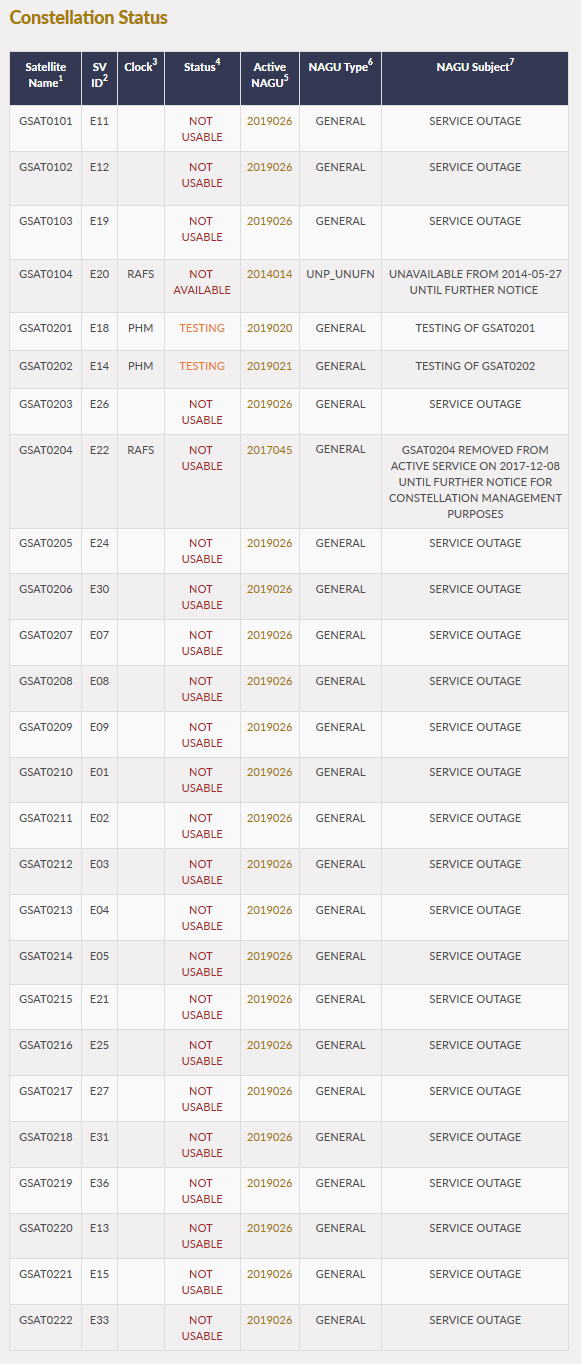 Constellation Status

| Satellite Name$^1$ | SV ID$^2$ | Clock$^3$ | Status$^4$ | Active NAGU$^5$ | NAGU Type$^6$ | NAGU Subject$^7$ |
|---|---|---|---|---|---|---|
| GSAT0101 | E11 | | NOT USABLE | 2019026 | GENERAL | SERVICE OUTAGE |
| GSAT0102 | E12 | | NOT USABLE | 2019026 | GENERAL | SERVICE OUTAGE |
| GSAT0103 | E19 | | NOT USABLE | 2019026 | GENERAL | SERVICE OUTAGE |
| GSAT0104 | E20 | RAFS | NOT AVAILABLE | 2014014 | UNP_UNUFN | UNAVAILABLE FROM 2014-05-27 UNTIL FURTHER NOTICE |
| GSAT0201 | E18 | PHM | TESTING | 2019020 | GENERAL | TESTING OF GSAT0201 |
| GSAT0202 | E14 | PHM | TESTING | 2019021 | GENERAL | TESTING OF GSAT0202 |
| GSAT0203 | E26 | | NOT USABLE | 2019026 | GENERAL | SERVICE OUTAGE |
| GSAT0204 | E22 | RAFS | NOT USABLE | 2017045 | GENERAL | GSAT0204 REMOVED FROM ACTIVE SERVICE ON 2017-12-08 UNTIL FURTHER NOTICE FOR CONSTELLATION MANAGEMENT PURPOSES |
| GSAT0205 | E24 | | NOT USABLE | 2019026 | GENERAL | SERVICE OUTAGE |
| GSAT0206 | E30 | | NOT USABLE | 2019026 | GENERAL | SERVICE OUTAGE |
| GSAT0207 | E07 | | NOT USABLE | 2019026 | GENERAL | SERVICE OUTAGE |
| GSAT0208 | E08 | | NOT USABLE | 2019026 | GENERAL | SERVICE OUTAGE |
| GSAT0209 | E09 | | NOT USABLE | 2019026 | GENERAL | SERVICE OUTAGE |
| GSAT0210 | E01 | | NOT USABLE | 2019026 | GENERAL | SERVICE OUTAGE |
| GSAT0211 | E02 | | NOT USABLE | 2019026 | GENERAL | SERVICE OUTAGE |
| GSAT0212 | E03 | | NOT USABLE | 2019026 | GENERAL | SERVICE OUTAGE |
| GSAT0213 | E04 | | NOT USABLE | 2019026 | GENERAL | SERVICE OUTAGE |
| GSAT0214 | E05 | | NOT USABLE | 2019026 | GENERAL | SERVICE OUTAGE |
| GSAT0215 | E21 | | NOT USABLE | 2019026 | GENERAL | SERVICE OUTAGE |
| GSAT0216 | E25 | | NOT USABLE | 2019026 | GENERAL | SERVICE OUTAGE |
| GSAT0217 | E27 | | NOT USABLE | 2019026 | GENERAL | SERVICE OUTAGE |
| GSAT0218 | E31 | | NOT USABLE | 2019026 | GENERAL | SERVICE OUTAGE |
| GSAT0219 | E36 | | NOT USABLE | 2019026 | GENERAL | SERVICE OUTAGE |
| GSAT0220 | E13 | | NOT USABLE | 2019026 | GENERAL | SERVICE OUTAGE |
| GSAT0221 | E15 | | NOT USABLE | 2019026 | GENERAL | SERVICE OUTAGE |
| GSAT0222 | E33 | | NOT USABLE | 2019026 | GENERAL | SERVICE OUTAGE |